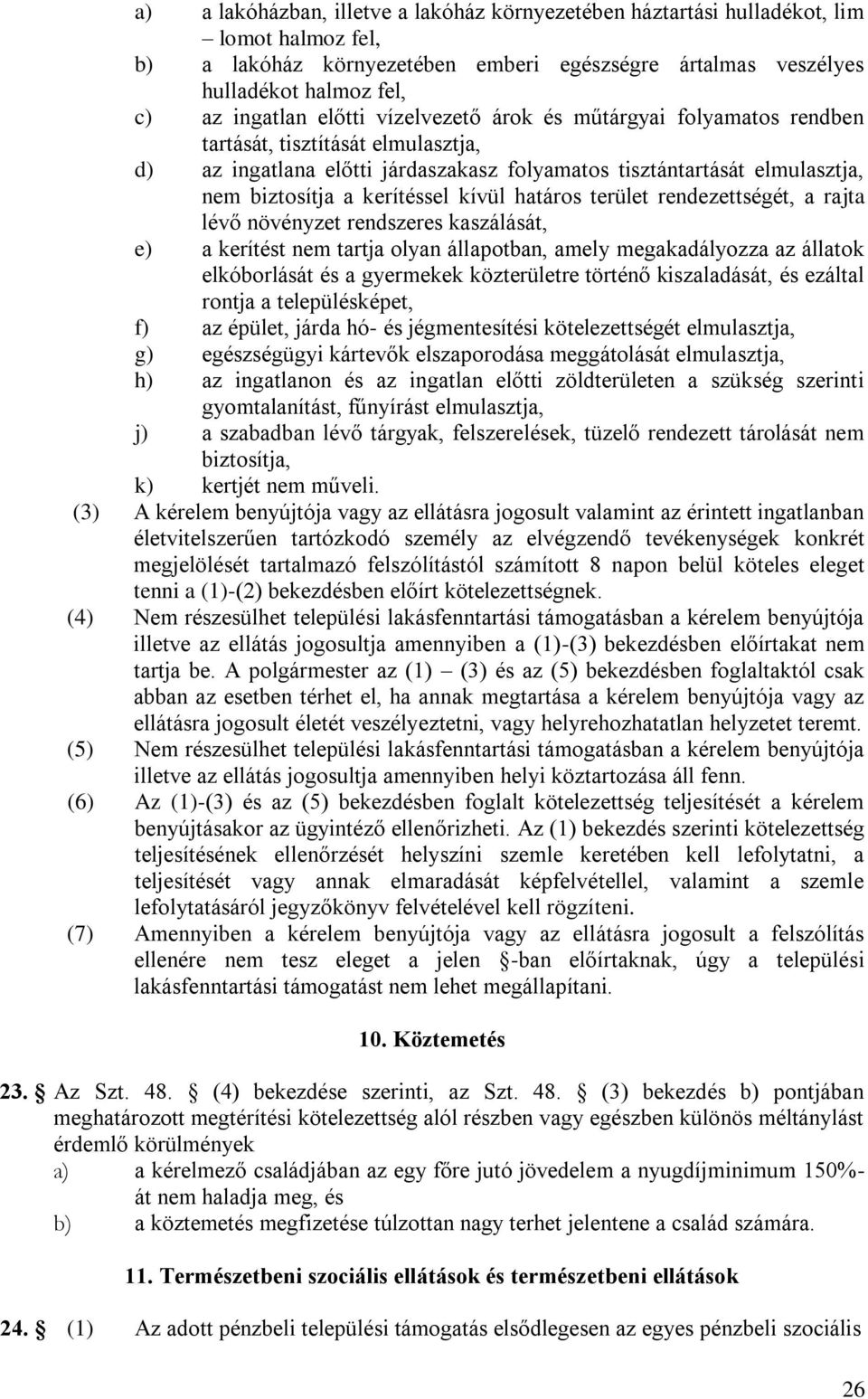 a) a lakóházban, illetve a lakóház környezetében háztartási hulladékot, lim – lomot halmoz fel,
b) a lakóház környezetében emberi egészségre ártalmas veszélyes hulladékot halmoz fel,
c) az ingatlan előtti vízelvezető árok és műtárgyai folyamatos rendben tartását, tisztítását elmulasztja,
d) az ingatlana előtti járdaszakasz folyamatos tisztántartását elmulasztja, nem biztosítja a kerítéssel kívül határos terület rendezettségét, a rajta lévő növényzet rendszeres kaszálását,
e) a kerítést nem tartja olyan állapotban, amely megakadályozza az állatok elkóborlását és a gyermekek közterületre történő kiszaladását, és ezáltal rontja a településképet,
f) az épület, járda hó- és jégmentesítési kötelezettségét elmulasztja,
g) egészségügyi kártevők elszaporodása meggátolását elmulasztja,
h) az ingatlanon és az ingatlan előtti zöldterületen a szükség szerinti gyomtalanítást, fűnyírást elmulasztja,
j) a szabadban lévő tárgyak, felszerelések, tüzelő rendezett tárolását nem biztosítja,
k) kertjét nem műveli.
(3) A kérelem benyújtója vagy az ellátásra jogosult valamint az érintett ingatlanban életvitelszerűen tartózkodó személy az elvégzendő tevékenységek konkrét megjelölését tartalmazó felszólítástól számított 8 napon belül köteles eleget tenni a (1)-(2) bekezdésben előírt kötelezettségnek.
(4) Nem részesülhet települési lakásfenntartási támogatásban a kérelem benyújtója illetve az ellátás jogosultja amennyiben a (1)-(3) bekezdésben előírtakat nem tartja be. A polgármester az (1) – (3) és az (5) bekezdésben foglaltaktól csak abban az esetben térhet el, ha annak megtartása a kérelem benyújtója vagy az ellátásra jogosult életét veszélyeztetni, vagy helyrehozhatatlan helyzetet teremt.
(5) Nem részesülhet települési lakásfenntartási támogatásban a kérelem benyújtója illetve az ellátás jogosultja amennyiben helyi köztartozása áll fenn.
(6) Az (1)-(3) és az (5) bekezdésben foglalt kötelezettség teljesítését a kérelem benyújtásakor az ügyintéző ellenőrizheti. Az (1) bekezdés szerinti kötelezettség teljesítésének ellenőrzését helyszíni szemle keretében kell lefolytatni, a teljesítését vagy annak elmaradását képfelvétellel, valamint a szemle lefolytatásáról jegyzőkönyv felvételével kell rögzíteni.
(7) Amennyiben a kérelem benyújtója vagy az ellátásra jogosult a felszólítás ellenére nem tesz eleget a jelen §-ban előírtaknak, úgy a települési lakásfenntartási támogatást nem lehet megállapítani.

10. Köztemetés

23. § Az Szt. 48. § (4) bekezdése szerinti, az Szt. 48. § (3) bekezdés b) pontjában meghatározott megtérítési kötelezettség alól részben vagy egészben különös méltánylást érdemlő körülmények
a) a kérelmező családjában az egy főre jutó jövedelem a nyugdíjminimum 150%-át nem haladja meg, és
b) a köztemetés megfizetése túlzottan nagy terhet jelentene a család számára.

11. Természetbeni szociális ellátások és természetbeni ellátások

24. § (1) Az adott pénzbeli települési támogatás elsődlegesen az egyes pénzbeli szociális

26